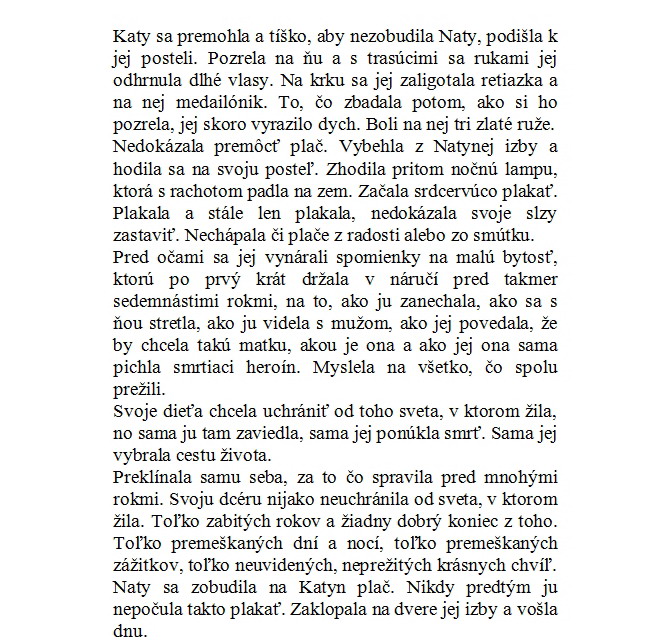 Katy sa premohla a tíško, aby nezobudila Naty, podišla k jej posteli. Pozrela na ňu a s trasúcimi sa rukami jej odhrnula dlhé vlasy. Na krku sa jej zaligotala retiazka a na nej medailónik. To, čo zbadala potom, ako si ho pozrela, jej skoro vyrazilo dych. Boli na nej tri zlaté ruže. Nedokázala premôcť plač. Vybehla z Natynej izby a hodila sa na svoju posteľ. Zhodila pritom nočnú lampu, ktorá s rachotom padla na zem. Začala srdcervúco plakať. Plakala a stále len plakala, nedokázala svoje slzy zastaviť. Nechápala či plače z radosti alebo zo smútku.
Pred očami sa jej vynárali spomienky na malú bytosť, ktorú po prvý krát držala v náručí pred takmer sedemnástimi rokmi, na to, ako ju zanechala, ako sa s ňou stretla, ako ju videla s mužom, ako jej povedala, že by chcela takú matku, akou je ona a ako jej ona sama pichla smrtiaci heroín. Myslela na všetko, čo spolu prežili.
Svoje dieťa chcela uchrániť od toho sveta, v ktorom žila, no sama ju tam zaviedla, sama jej ponúkla smrť. Sama jej vybrala cestu života.
Preklínala samu seba, za to čo spravila pred mnohými rokmi. Svoju dcéru nijako neuchránila od sveta, v ktorom žila. Toľko zabitých rokov a žiadny dobrý koniec z toho. Toľko premeškaných dní a nocí, toľko premeškaných zážitkov, toľko neuvidených, neprežitých krásnych chvíľ.
Naty sa zobudila na Katyn plač. Nikdy predtým ju nepočula takto plakať. Zaklopala na dvere jej izby a vošla dnu.